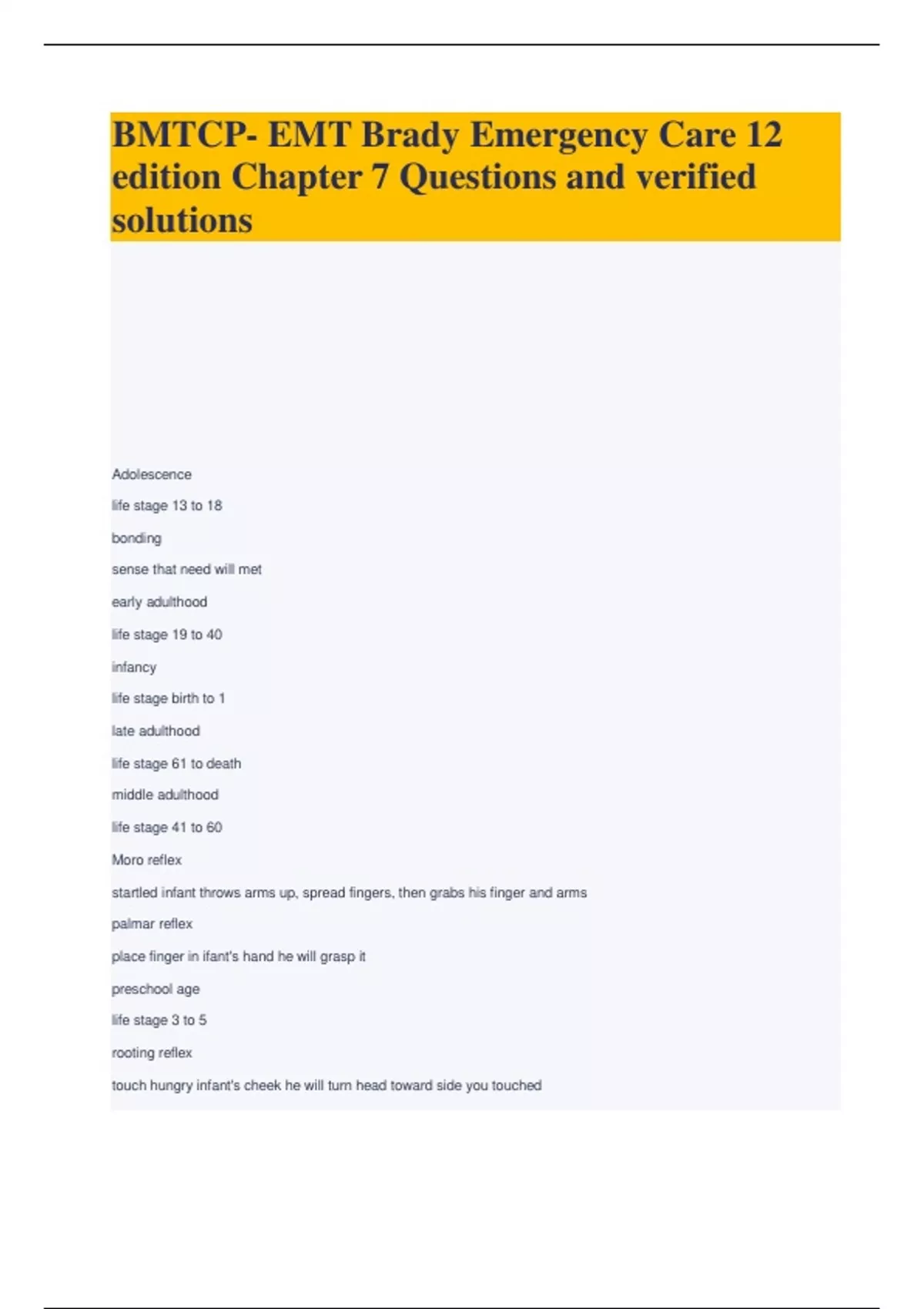 BMTCP- EMT Brady Emergency Care 12 edition Chapter 7 Questions and verified solutions

Adolescence

life stage 13 to 18

bonding

sense that need will met

early adulthood

life stage 19 to 40

infancy

life stage birth to 1

late adulthood

life stage 61 to death

middle adulthood

life stage 41 to 60

Moro reflex

startled infant throws arms up, spread fingers, then grabs his finger and arms

palmar reflex

place finger in ifant's hand he will grasp it

preschool age

life stage 3 to 5

rooting reflex

touch hungry infant's cheek he will turn head toward side you touched